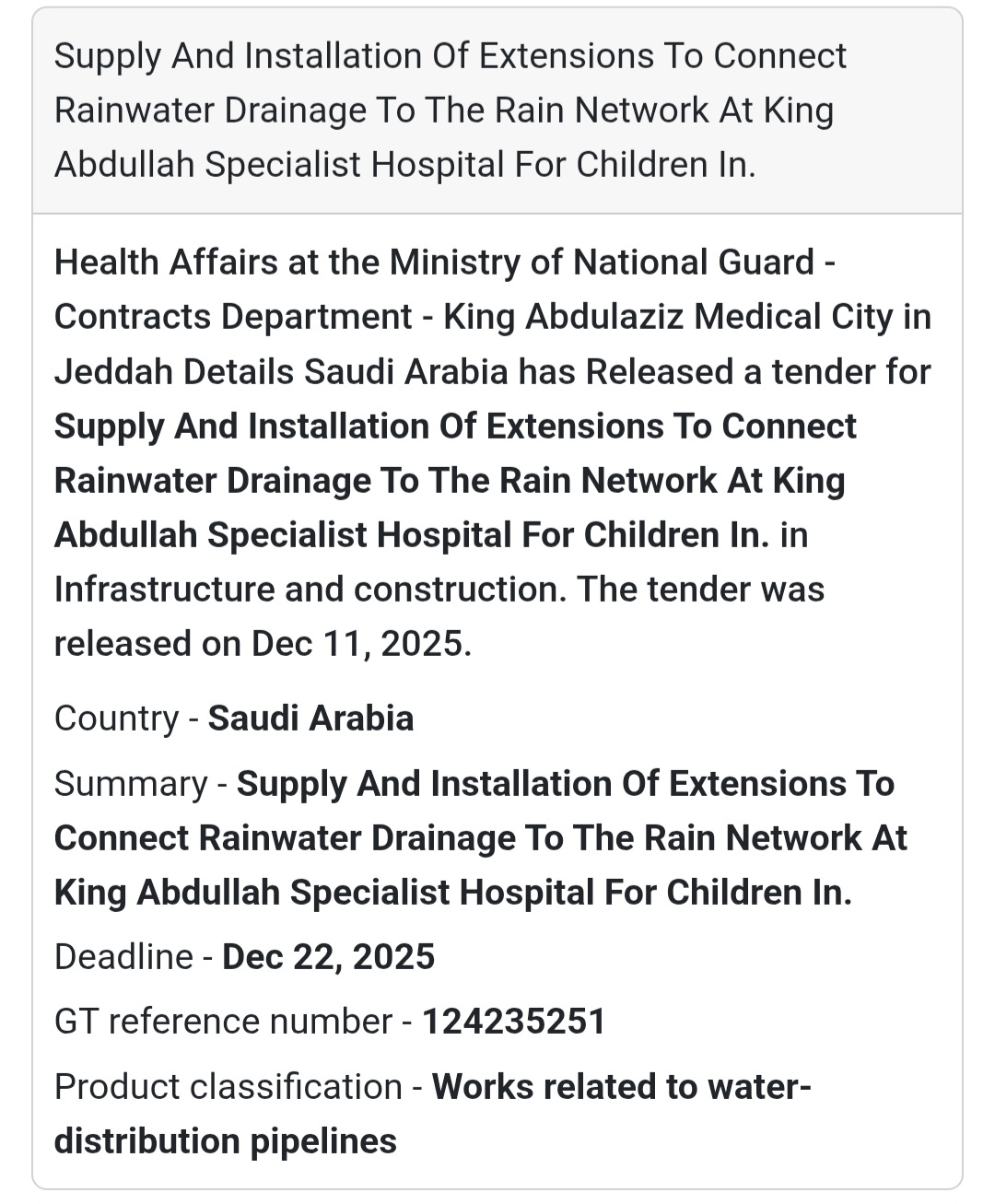 Supply And Installation Of Extensions To Connect Rainwater Drainage To The Rain Network At King Abdullah Specialist Hospital For Children In.

Health Affairs at the Ministry of National Guard - Contracts Department - King Abdulaziz Medical City in Jeddah Details Saudi Arabia has Released a tender for Supply And Installation Of Extensions To Connect Rainwater Drainage To The Rain Network At King Abdullah Specialist Hospital For Children In. in Infrastructure and construction. The tender was released on Dec 11, 2025.

Country - Saudi Arabia

Summary - Supply And Installation Of Extensions To Connect Rainwater Drainage To The Rain Network At King Abdullah Specialist Hospital For Children In.

Deadline - Dec 22, 2025

GT reference number - 124235251

Product classification - Works related to water-distribution pipelines